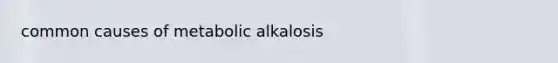 common causes of metabolic alkalosis